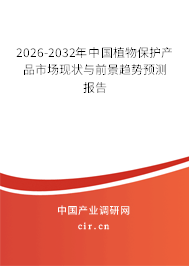 2026-2032年中国植物保护产品市场现状与前景趋势预测报告

中国产业调研网
cir.cn